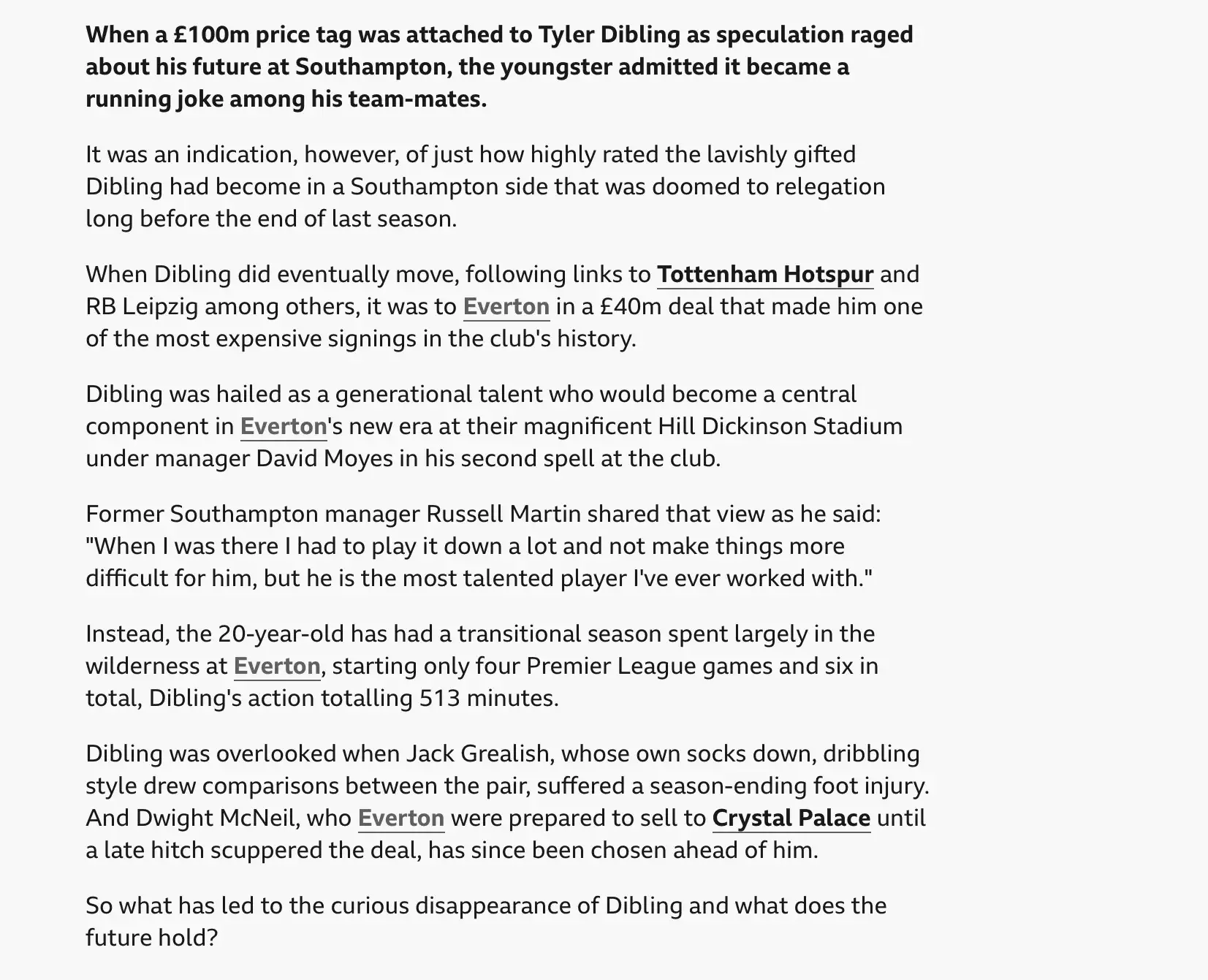 When a £100m price tag was attached to Tyler Dibling as speculation raged about his future at Southampton, the youngster admitted it became a running joke among his team-mates.

It was an indication, however, of just how highly rated the lavishly gifted Dibling had become in a Southampton side that was doomed to relegation long before the end of last season.

When Dibling did eventually move, following links to Tottenham Hotspur and RB Leipzig among others, it was to Everton in a £40m deal that made him one of the most expensive signings in the club's history.

Dibling was hailed as a generational talent who would become a central component in Everton's new era at their magnificent Hill Dickinson Stadium under manager David Moyes in his second spell at the club.

Former Southampton manager Russell Martin shared that view as he said: "When I was there I had to play it down a lot and not make things more difficult for him, but he is the most talented player I've ever worked with."

Instead, the 20-year-old has had a transitional season spent largely in the wilderness at Everton, starting only four Premier League games and six in total, Dibling's action totalling 513 minutes.

Dibling was overlooked when Jack Grealish, whose own socks down, dribbling style drew comparisons between the pair, suffered a season-ending foot injury. And Dwight McNeil, who Everton were prepared to sell to Crystal Palace until a late hitch scuppered the deal, has since been chosen ahead of him.

So what has led to the curious disappearance of Dibling and what does the future hold?